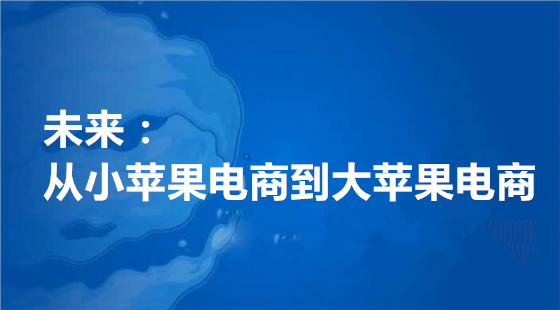 未来：
从小苹果电商到大苹果电商